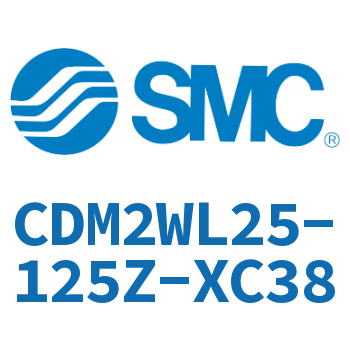 SMC®

CDM2WL25-125Z-XC38